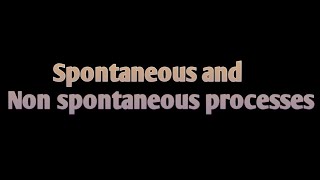 Spontaneous and
Non spontaneous processes